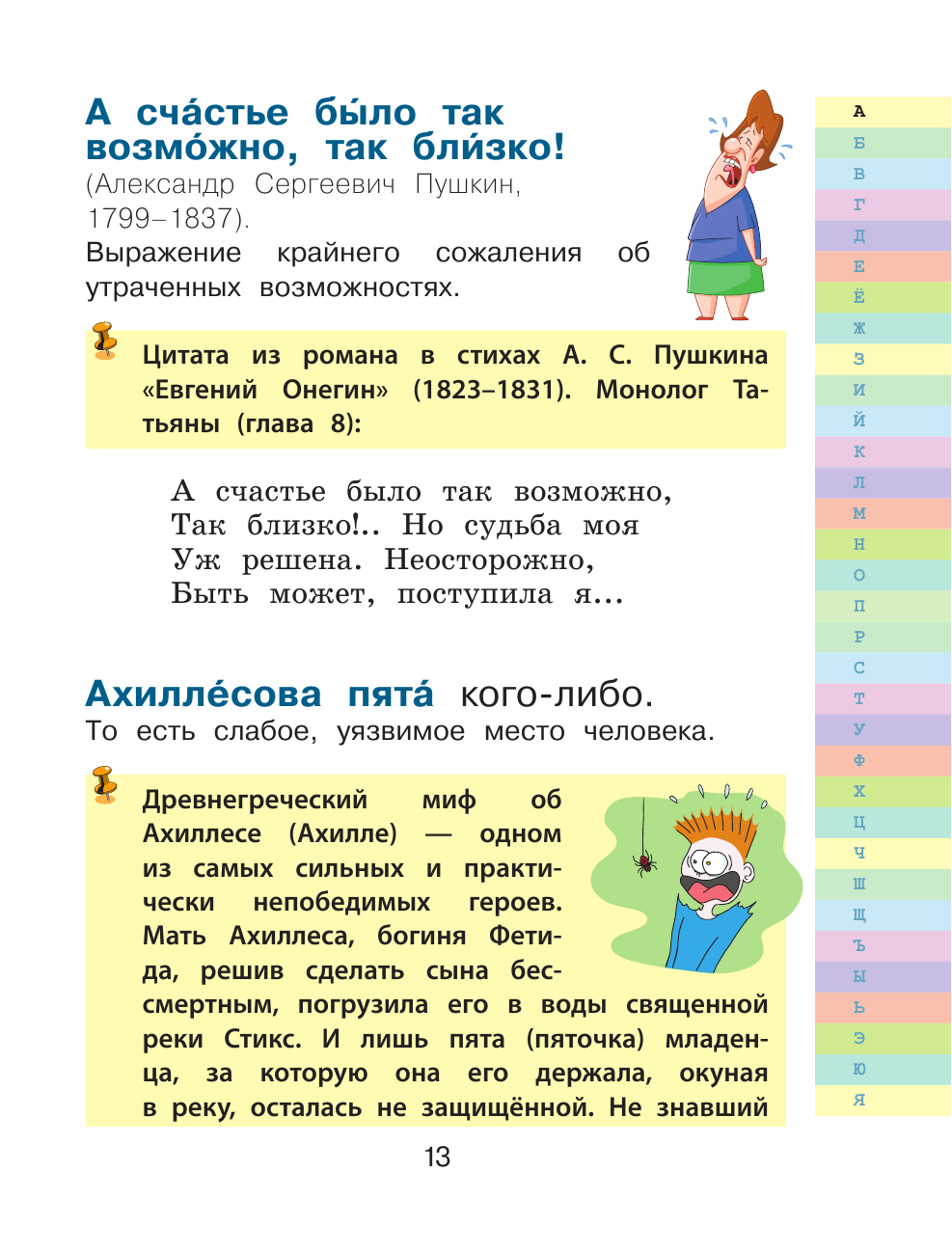 А сча́стье бы́ло так возмо́жно, так бли́зко!
(Александр Сергеевич Пушкин, 1799–1837).
Выражение крайнего сожаления об утраченных возможностях.

Цитата из романа в стихах А. С. Пушкина «Евгений Онегин» (1823–1831). Монолог Татьяны (глава 8):

А счастье было так возможно,
Так близко!.. Но судьба моя
Уж решена. Неосторожно,
Быть может, поступила я...

Ахилле́сова пята́ кого-либо.
То есть слабое, уязвимое место человека.

Древнегреческий миф об Ахиллесе (Ахилле) — одном из самых сильных и практически непобедимых героев. Мать Ахиллеса, богиня Фетида, решив сделать сына бессмертным, погрузила его в воды священной реки Стикс. И лишь пята (пяточка) младенца, за которую она его держала, окуная в реку, осталась не защищённой. Не знавший

13

А
Б
В
Г
Д
Е
Ё
Ж
З
И
Й
К
Л
М
Н
О
П
Р
С
Т
У
Ф
Х
Ц
Ч
Ш
Щ
Ъ
Ы
Ь
Э
Ю
Я